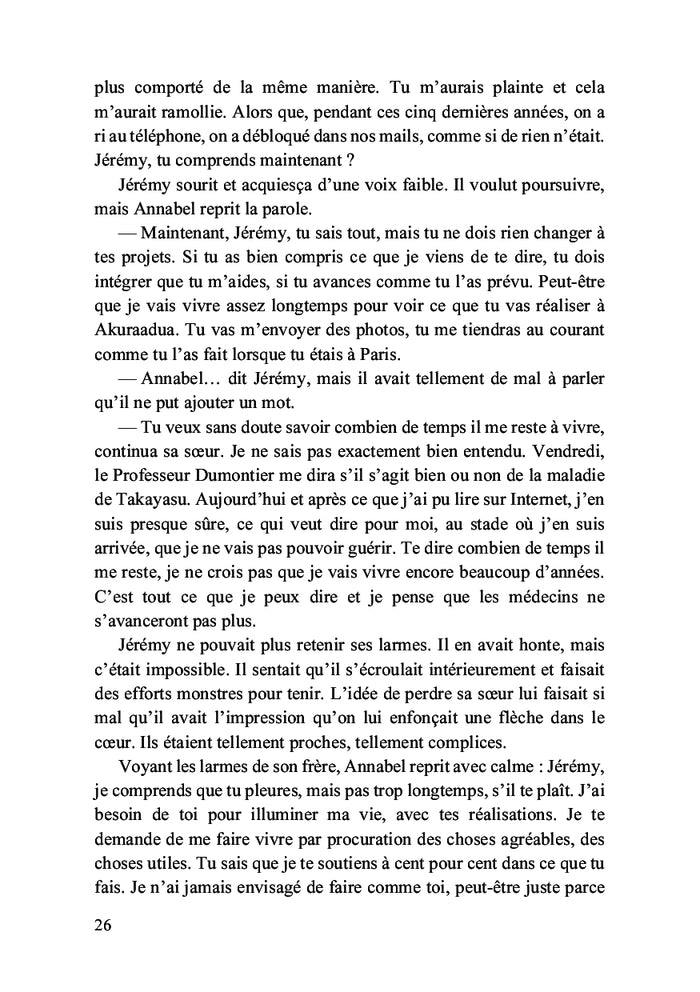 plus comporté de la même manière. Tu m'aurais plainte et cela m'aurait ramollie. Alors que, pendant ces cinq dernières années, on a ri au téléphone, on a débloqué dans nos mails, comme si de rien n'était. Jérémy, tu comprends maintenant ?

Jérémy sourit et acquiesça d'une voix faible. Il voulut poursuivre, mais Annabel reprit la parole.

— Maintenant, Jérémy, tu sais tout, mais tu ne dois rien changer à tes projets. Si tu as bien compris ce que je viens de te dire, tu dois intégrer que tu m'aides, si tu avances comme tu l'as prévu. Peut-être que je vais vivre assez longtemps pour voir ce que tu vas réaliser à Akuraadua. Tu vas m'envoyer des photos, tu me tiendras au courant comme tu l'as fait lorsque tu étais à Paris.

— Annabel… dit Jérémy, mais il avait tellement de mal à parler qu'il ne put ajouter un mot.

— Tu veux sans doute savoir combien de temps il me reste à vivre, continua sa sœur. Je ne sais pas exactement bien entendu. Vendredi, le Professeur Dumontier me dira s'il s'agit bien ou non de la maladie de Takayasu. Aujourd'hui et après ce que j'ai pu lire sur Internet, j'en suis presque sûre, ce qui veut dire pour moi, au stade où j'en suis arrivée, que je ne vais pas pouvoir guérir. Te dire combien de temps il me reste, je ne crois pas que je vais vivre encore beaucoup d'années. C'est tout ce que je peux dire et je pense que les médecins ne s'avanceront pas plus.

Jérémy ne pouvait plus retenir ses larmes. Il en avait honte, mais c'était impossible. Il sentait qu'il s'écroulait intérieurement et faisait des efforts monstres pour tenir. L'idée de perdre sa sœur lui faisait si mal qu'il avait l'impression qu'on lui enfonçait une flèche dans le cœur. Ils étaient tellement proches, tellement complices.

Voyant les larmes de son frère, Annabel reprit avec calme : Jérémy, je comprends que tu pleures, mais pas trop longtemps, s'il te plaît. J'ai besoin de toi pour illuminer ma vie, avec tes réalisations. Je te demande de me faire vivre par procuration des choses agréables, des choses utiles. Tu sais que je te soutiens à cent pour cent dans ce que tu fais. Je n'ai jamais envisagé de faire comme toi, peut-être juste parce

26